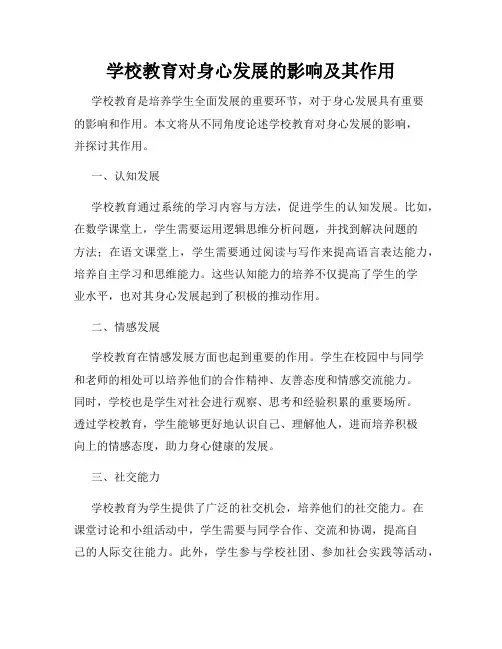 学校教育对身心发展的影响及其作用

学校教育是培养学生全面发展的重要环节，对于身心发展具有重要的影响和作用。本文将从不同角度论述学校教育对身心发展的影响，并探讨其作用。

一、认知发展

学校教育通过系统的学习内容与方法，促进学生的认知发展。比如，在数学课堂上，学生需要运用逻辑思维分析问题，并找到解决问题的方法；在语文课堂上，学生需要通过阅读与写作来提高语言表达能力，培养自主学习和思维能力。这些认知能力的培养不仅提高了学生的学业水平，也对其身心发展起到了积极的推动作用。

二、情感发展

学校教育在情感发展方面也起到重要的作用。学生在校园中与同学和老师的相处可以培养他们的合作精神、友善态度和情感交流能力。同时，学校也是学生对社会进行观察、思考和经验积累的重要场所。透过学校教育，学生能够更好地认识自己、理解他人，进而培养积极向上的情感态度，助力身心健康的发展。

三、社交能力

学校教育为学生提供了广泛的社交机会，培养他们的社交能力。在课堂讨论和小组活动中，学生需要与同学合作、交流和协调，提高自己的人际交往能力。此外，学生参与学校社团、参加社会实践等活动，